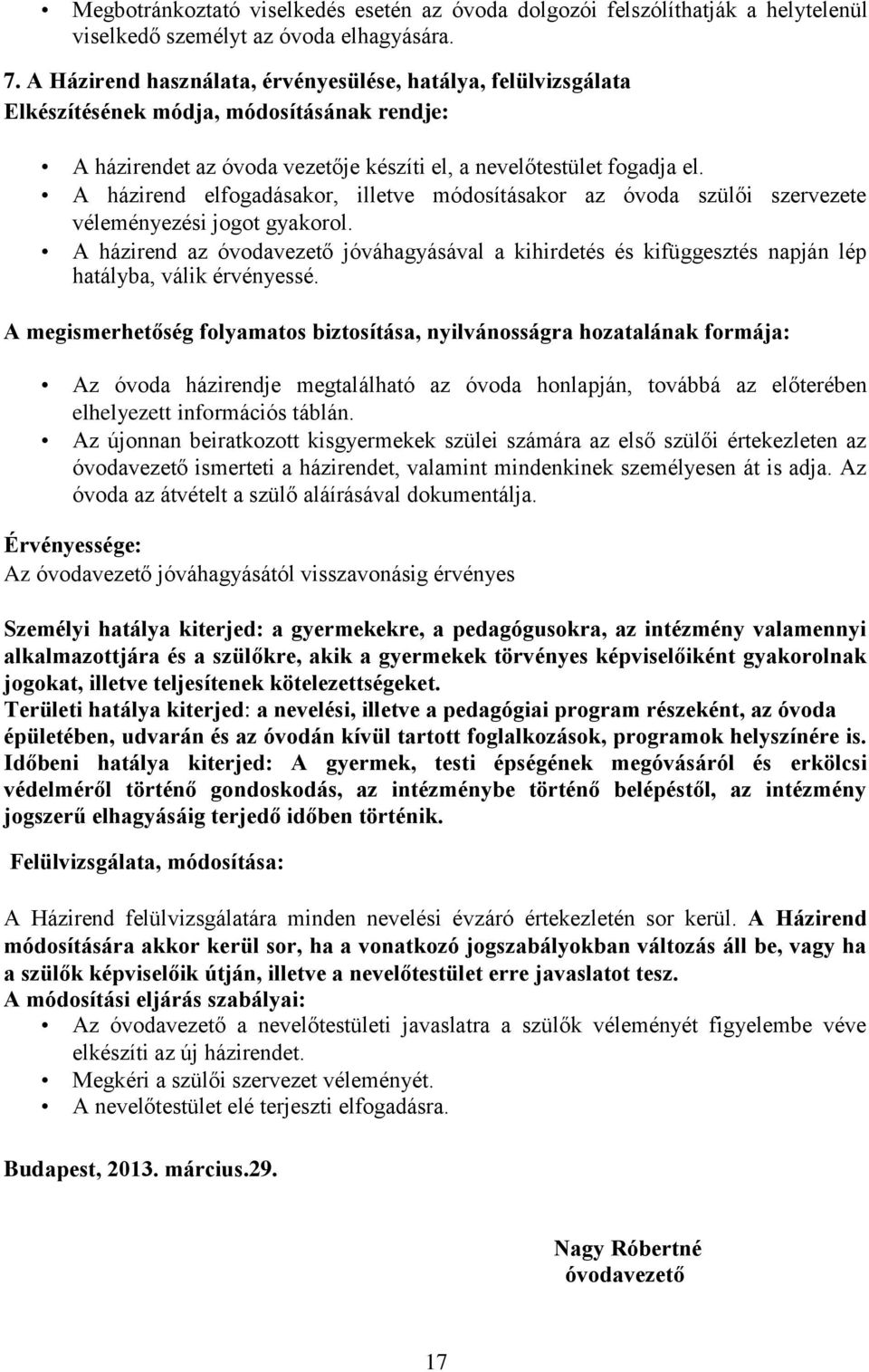 • Megbotránkoztató viselkedés esetén az óvoda dolgozói felszólíthatják a helytelenül viselkedő személyt az óvoda elhagyására.

7. A Házirend használata, érvényesülése, hatálya, felülvizsgálata
Elkészítésének módja, módosításának rendje:

• A házirendet az óvoda vezetője készíti el, a nevelőtestület fogadja el.
• A házirend elfogadásakor, illetve módosításakor az óvoda szülői szervezete véleményezési jogot gyakorol.
• A házirend az óvodavezető jóváhagyásával a kihirdetés és kifüggesztés napján lép hatályba, válik érvényessé.

A megismerhetőség folyamatos biztosítása, nyilvánosságra hozatalának formája:

• Az óvoda házirendje megtalálható az óvoda honlapján, továbbá az előterében elhelyezett információs táblán.
• Az újonnan beiratkozott kisgyermekek szülei számára az első szülői értekezleten az óvodavezető ismerteti a házirendet, valamint mindenkinek személyesen át is adja. Az óvoda az átvételt a szülő aláírásával dokumentálja.

Érvényessége:
Az óvodavezető jóváhagyásától visszavonásig érvényes

Személyi hatálya kiterjed: a gyermekekre, a pedagógusokra, az intézmény valamennyi alkalmazottjára és a szülőkre, akik a gyermekek törvényes képviselőiként gyakorolnak jogokat, illetve teljesítenek kötelezettségeket.
Területi hatálya kiterjed: a nevelési, illetve a pedagógiai program részeként, az óvoda épületében, udvarán és az óvodán kívül tartott foglalkozások, programok helyszínére is.
Időbeni hatálya kiterjed: A gyermek, testi épségének megóvásáról és erkölcsi védelméről történő gondoskodás, az intézménybe történő belépéstől, az intézmény jogszerű elhagyásáig terjedő időben történik.

Felülvizsgálata, módosítása:

A Házirend felülvizsgálatára minden nevelési évzáró értekezletén sor kerül. A Házirend módosítására akkor kerül sor, ha a vonatkozó jogszabályokban változás áll be, vagy ha a szülők képviselőik útján, illetve a nevelőtestület erre javaslatot tesz.
A módosítási eljárás szabályai:
• Az óvodavezető a nevelőtestületi javaslatra a szülők véleményét figyelembe véve elkészíti az új házirendet.
• Megkéri a szülői szervezet véleményét.
• A nevelőtestület elé terjeszti elfogadásra.

Budapest, 2013. március.29.

Nagy Róbertné
óvodavezető

17